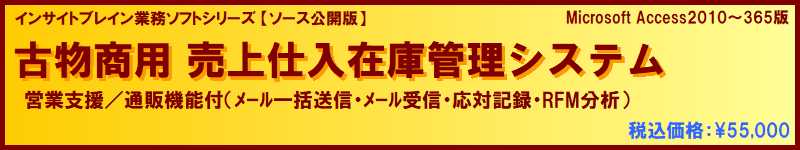 インサイトブレイン業務ソフトシリーズ【ソース公開版】

Microsoft Access2010～365版

古物商用 売上仕入在庫管理システム

営業支援／通販機能付（メール一括送信・メール受信・応対記録・RFM分析）

税込価格：¥55,000